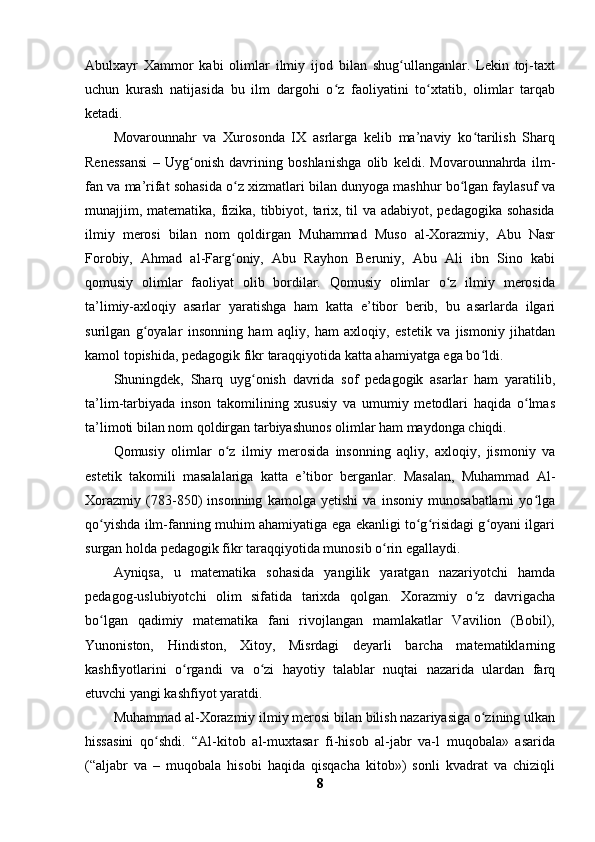 Abulxayr Xammor kabi olimlar ilmiy ijod bilan shug‘ullanganlar. Lekin toj-taxt uchun kurash natijasida bu ilm dargohi o‘z faoliyatini to‘xtatib, olimlar tarqab ketadi.

Movarounnahr va Xurosonda IX asrlarga kelib ma’naviy ko‘tarilish Sharq Renessansi – Uyg‘onish davrining boshlanishga olib keldi. Movarounnahrda ilm-fan va ma’rifat sohasida o‘z xizmatlari bilan dunyoga mashhur bo‘lgan faylasuf va munajjim, matematika, fizika, tibbiyot, tarix, til va adabiyot, pedagogika sohasida ilmiy merosi bilan nom qoldirgan Muhammad Muso al-Xorazmiy, Abu Nasr Forobiy, Ahmad al-Farg‘oniy, Abu Rayhon Beruniy, Abu Ali ibn Sino kabi qomusiy olimlar faoliyat olib bordilar. Qomusiy olimlar o‘z ilmiy merosida ta’limiy-axloqiy asarlar yaratishga ham katta e’tibor berib, bu asarlarda ilgari surilgan g‘oyalar insonning ham aqliy, ham axloqiy, estetik va jismoniy jihatdan kamol topishida, pedagogik fikr taraqqiyotida katta ahamiyatga ega bo‘ldi.

Shuningdek, Sharq uyg‘onish davrida sof pedagogik asarlar ham yaratilib, ta’lim-tarbiyada inson takomilining xususiy va umumiy metodlari haqida o‘lmas ta’limoti bilan nom qoldirgan tarbiyashunos olimlar ham maydonga chiqdi.

Qomusiy olimlar o‘z ilmiy merosida insonning aqliy, axloqiy, jismoniy va estetik takomili masalalariga katta e’tibor berganlar. Masalan, Muhammad Al-Xorazmiy (783-850) insonning kamolga yetishi va insoniy munosabatlarni yo‘lga qo‘yishda ilm-fanning muhim ahamiyatiga ega ekanligi to‘g‘risidagi g‘oyani ilgari surgan holda pedagogik fikr taraqqiyotida munosib o‘rin egallaydi.

Ayniqsa, u matematika sohasida yangilik yaratgan nazariyotchi hamda pedagog-uslubiyotchi olim sifatida tarixda qolgan. Xorazmiy o‘z davrigacha bo‘lgan qadimiy matematika fani rivojlangan mamlakatlar Vavilion (Bobil), Yunoniston, Hindiston, Xitoy, Misrdagi deyarli barcha matematiklarning kashfiyotlarini o‘rgandi va o‘zi hayotiy talablar nuqtai nazarida ulardan farq etuvchi yangi kashfiyot yaratdi.

Muhammad al-Xorazmiy ilmiy merosi bilan bilish nazariyasiga o‘zining ulkan hissasini qo‘shdi. “Al-kitob al-muxtasar fi-hisob al-jabr va-l muqobala» asarida (“aljabr va – muqobala hisobi haqida qisqacha kitob») sonli kvadrat va chiziqli

8